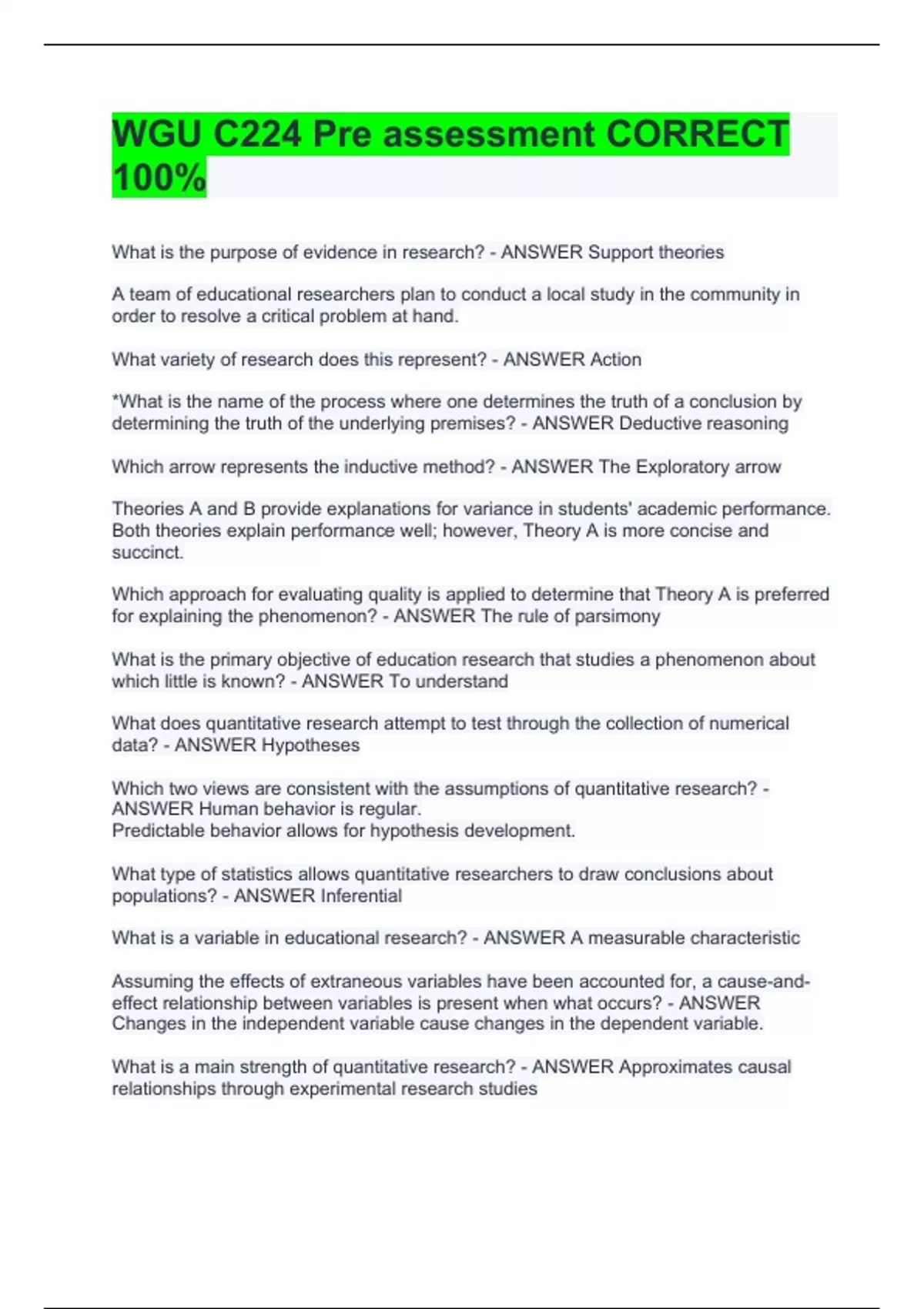 WGU C224 Pre assessment CORRECT 100%

What is the purpose of evidence in research? - ANSWER Support theories

A team of educational researchers plan to conduct a local study in the community in order to resolve a critical problem at hand.

What variety of research does this represent? - ANSWER Action

*What is the name of the process where one determines the truth of a conclusion by determining the truth of the underlying premises? - ANSWER Deductive reasoning

Which arrow represents the inductive method? - ANSWER The Exploratory arrow

Theories A and B provide explanations for variance in students' academic performance. Both theories explain performance well; however, Theory A is more concise and succinct.

Which approach for evaluating quality is applied to determine that Theory A is preferred for explaining the phenomenon? - ANSWER The rule of parsimony

What is the primary objective of education research that studies a phenomenon about which little is known? - ANSWER To understand

What does quantitative research attempt to test through the collection of numerical data? - ANSWER Hypotheses

Which two views are consistent with the assumptions of quantitative research? - ANSWER Human behavior is regular.
Predictable behavior allows for hypothesis development.

What type of statistics allows quantitative researchers to draw conclusions about populations? - ANSWER Inferential

What is a variable in educational research? - ANSWER A measurable characteristic

Assuming the effects of extraneous variables have been accounted for, a cause-and-effect relationship between variables is present when what occurs? - ANSWER Changes in the independent variable cause changes in the dependent variable.

What is a main strength of quantitative research? - ANSWER Approximates causal relationships through experimental research studies